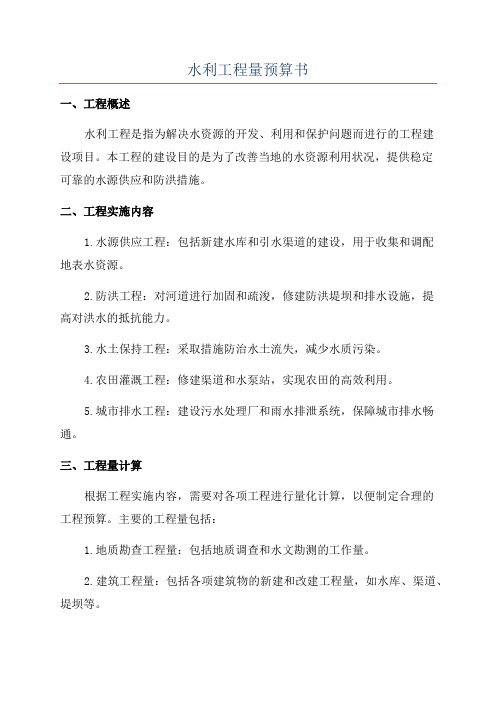 水利工程量预算书

一、工程概述

水利工程是指为解决水资源的开发、利用和保护问题而进行的工程建设项目。本工程的建设目的是为了改善当地的水资源利用状况，提供稳定可靠的水源供应和防洪措施。

二、工程实施内容

1.水源供应工程：包括新建水库和引水渠道的建设，用于收集和调配地表水资源。

2.防洪工程：对河道进行加固和疏浚，修建防洪堤坝和排水设施，提高对洪水的抵抗能力。

3.水土保持工程：采取措施防治水土流失，减少水质污染。

4.农田灌溉工程：修建渠道和水泵站，实现农田的高效利用。

5.城市排水工程：建设污水处理厂和雨水排泄系统，保障城市排水畅通。

三、工程量计算

根据工程实施内容，需要对各项工程进行量化计算，以便制定合理的工程预算。主要的工程量包括：

1.地质勘查工程量：包括地质调查和水文勘测的工作量。

2.建筑工程量：包括各项建筑物的新建和改建工程量，如水库、渠道、堤坝等。